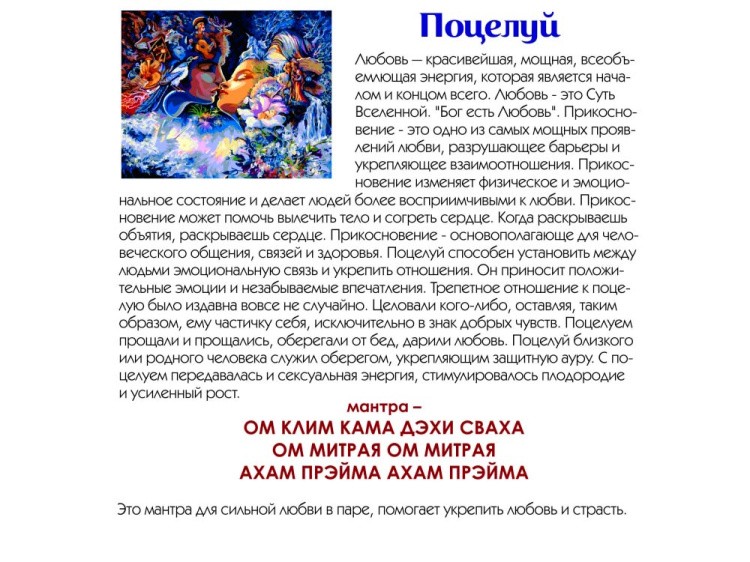 Поцелуй

Любовь — красивейшая, мощная, всеобъемлющая энергия, которая является началом и концом всего. Любовь - это Суть Вселенной. "Бог есть Любовь". Прикосновение - это одно из самых мощных проявлений любви, разрушающее барьеры и укрепляющее взаимоотношения. Прикосновение изменяет физическое и эмоциональное состояние и делает людей более восприимчивыми к любви. Прикосновение может помочь вылечить тело и согреть сердце. Когда раскрываешь объятия, раскрываешь сердце. Прикосновение - основополагающе для человеческого общения, связей и здоровья. Поцелуй способен установить между людьми эмоциональную связь и укрепить отношения. Он приносит положительные эмоции и незабываемые впечатления. Трепетное отношение к поцелую было издавна вовсе не случайно. Целовали кого-либо, оставляя, таким образом, ему частичку себя, исключительно в знак добрых чувств. Поцелуем прощали и прощались, оберегали от бед, дарили любовь. Поцелуй близкого или родного человека служил оберегом, укрепляющим защитную ауру. С поцелуем передавалась и сексуальная энергия, стимулировалось плодородие и усиленный рост.

мантра –
ОМ КЛИМ КАМА ДЭХИ СВАХА
ОМ МИТРАЯ ОМ МИТРАЯ
АХАМ ПРЭЙМА АХАМ ПРЭЙМА

Это мантра для сильной любви в паре, помогает укрепить любовь и страсть.